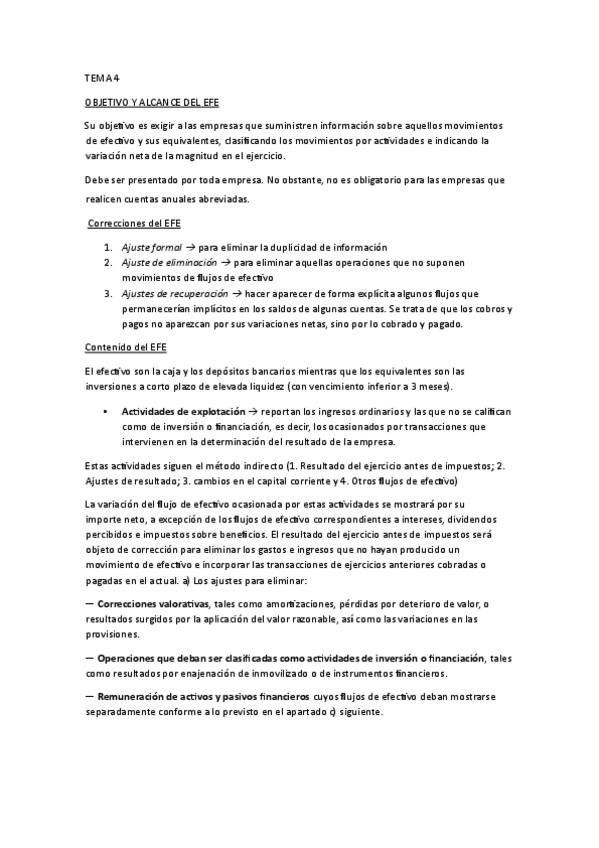 TEMA 4

OBJETIVO Y ALCANCE DEL EFE

Su objetivo es exigir a las empresas que suministren información sobre aquellos movimientos de efectivo y sus equivalentes, clasificando los movimientos por actividades e indicando la variación neta de la magnitud en el ejercicio.

Debe ser presentado por toda empresa. No obstante, no es obligatorio para las empresas que realicen cuentas anuales abreviadas.

Correcciones del EFE

1. Ajuste formal → para eliminar la duplicidad de información
2. Ajuste de eliminación → para eliminar aquellas operaciones que no suponen movimientos de flujos de efectivo
3. Ajustes de recuperación → hacer aparecer de forma explícita algunos flujos que permanecerían implícitos en los saldos de algunas cuentas. Se trata de que los cobros y pagos no aparezcan por sus variaciones netas, sino por lo cobrado y pagado.

Contenido del EFE

El efectivo son la caja y los depósitos bancarios mientras que los equivalentes son las inversiones a corto plazo de elevada liquidez (con vencimiento inferior a 3 meses).

• Actividades de explotación → reportan los ingresos ordinarios y las que no se califican como de inversión o financiación, es decir, los ocasionados por transacciones que intervienen en la determinación del resultado de la empresa.

Estas actividades siguen el método indirecto (1. Resultado del ejercicio antes de impuestos; 2. Ajustes de resultado; 3. cambios en el capital corriente y 4. Otros flujos de efectivo)

La variación del flujo de efectivo ocasionada por estas actividades se mostrará por su importe neto, a excepción de los flujos de efectivo correspondientes a intereses, dividendos percibidos e impuestos sobre beneficios. El resultado del ejercicio antes de impuestos será objeto de corrección para eliminar los gastos e ingresos que no hayan producido un movimiento de efectivo e incorporar las transacciones de ejercicios anteriores cobradas o pagadas en el actual. a) Los ajustes para eliminar:

— Correcciones valorativas, tales como amortizaciones, pérdidas por deterioro de valor, o resultados surgidos por la aplicación del valor razonable, así como las variaciones en las provisiones.

— Operaciones que deban ser clasificadas como actividades de inversión o financiación, tales como resultados por enajenación de inmovilizado o de instrumentos financieros.

— Remuneración de activos y pasivos financieros cuyos flujos de efectivo deban mostrarse separadamente conforme a lo previsto en el apartado c) siguiente.